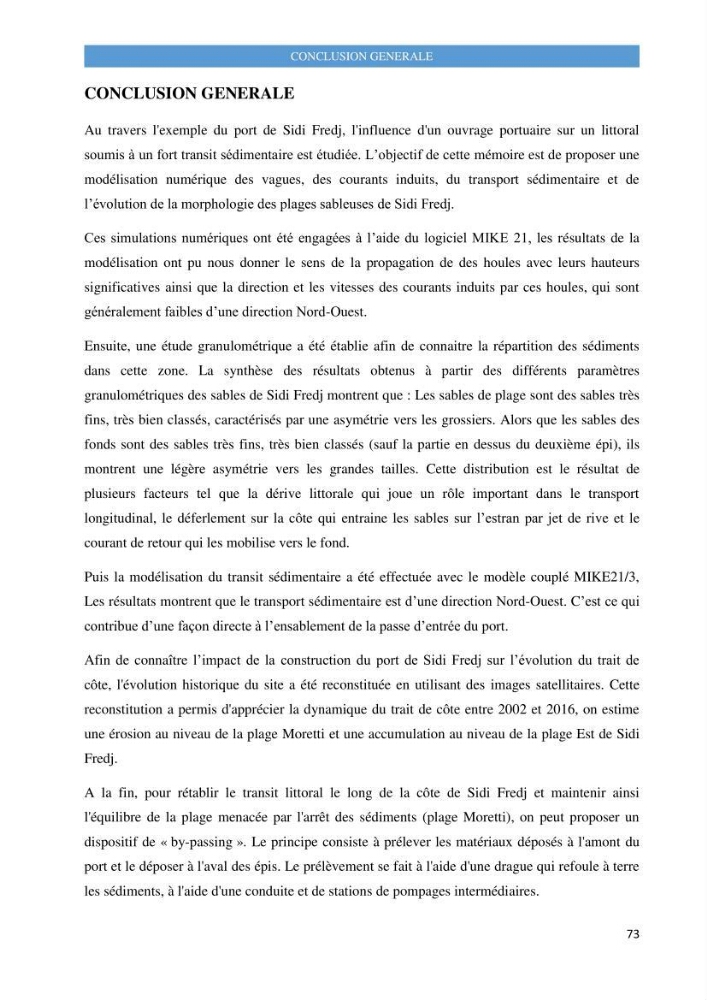 CONCLUSION GENERALE

CONCLUSION GENERALE

Au travers l'exemple du port de Sidi Fredj, l'influence d'un ouvrage portuaire sur un littoral soumis à un fort transit sédimentaire est étudiée. L'objectif de cette mémoire est de proposer une modélisation numérique des vagues, des courants induits, du transport sédimentaire et de l'évolution de la morphologie des plages sableuses de Sidi Fredj.

Ces simulations numériques ont été engagées à l'aide du logiciel MIKE 21, les résultats de la modélisation ont pu nous donner le sens de la propagation de des houles avec leurs hauteurs significatives ainsi que la direction et les vitesses des courants induits par ces houles, qui sont généralement faibles d'une direction Nord-Ouest.

Ensuite, une étude granulométrique a été établie afin de connaitre la répartition des sédiments dans cette zone. La synthèse des résultats obtenus à partir des différents paramètres granulométriques des sables de Sidi Fredj montrent que : Les sables de plage sont des sables très fins, très bien classés, caractérisés par une asymétrie vers les grossiers. Alors que les sables des fonds sont des sables très fins, très bien classés (sauf la partie en dessus du deuxième épi), ils montrent une légère asymétrie vers les grandes tailles. Cette distribution est le résultat de plusieurs facteurs tel que la dérive littorale qui joue un rôle important dans le transport longitudinal, le déferlement sur la côte qui entraine les sables sur l'estran par jet de rive et le courant de retour qui les mobilise vers le fond.

Puis la modélisation du transit sédimentaire a été effectuée avec le modèle couplé MIKE21/3, Les résultats montrent que le transport sédimentaire est d'une direction Nord-Ouest. C'est ce qui contribue d'une façon directe à l'ensablement de la passe d'entrée du port.

Afin de connaître l'impact de la construction du port de Sidi Fredj sur l'évolution du trait de côte, l'évolution historique du site a été reconstituée en utilisant des images satellitaires. Cette reconstitution a permis d'apprécier la dynamique du trait de côte entre 2002 et 2016, on estime une érosion au niveau de la plage Moretti et une accumulation au niveau de la plage Est de Sidi Fredj.

A la fin, pour rétablir le transit littoral le long de la côte de Sidi Fredj et maintenir ainsi l'équilibre de la plage menacée par l'arrêt des sédiments (plage Moretti), on peut proposer un dispositif de « by-passing ». Le principe consiste à prélever les matériaux déposés à l'amont du port et le déposer à l'aval des épis. Le prélèvement se fait à l'aide d'une drague qui refoule à terre les sédiments, à l'aide d'une conduite et de stations de pompages intermédiaires.

73